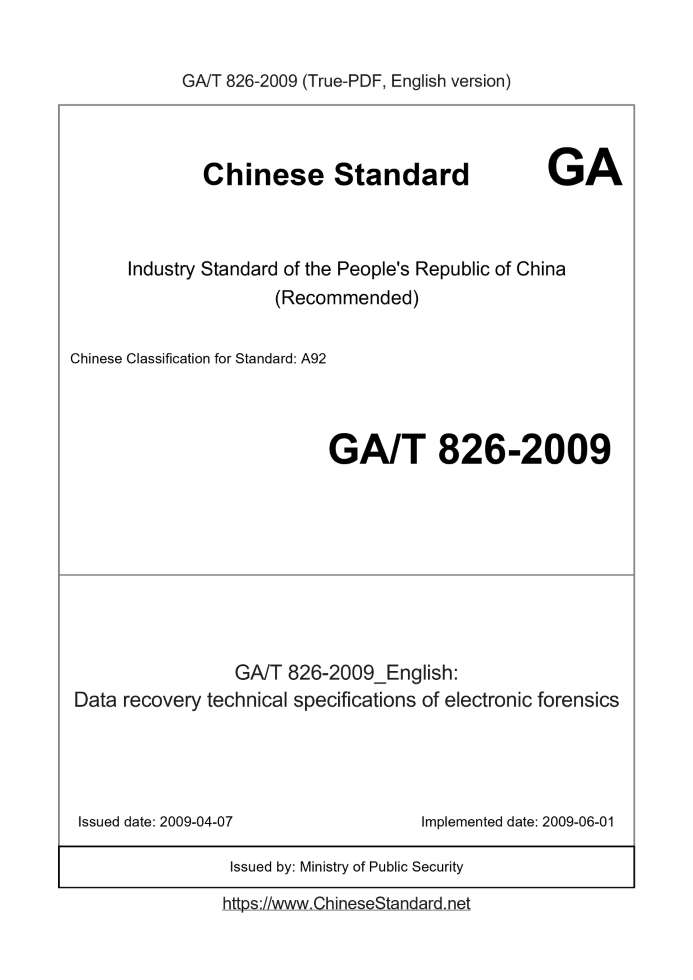 GA/T 826-2009 (True-PDF, English version)

Chinese Standard GA

Industry Standard of the People's Republic of China
(Recommended)

Chinese Classification for Standard: A92

GA/T 826-2009

GA/T 826-2009_English:
Data recovery technical specifications of electronic forensics

Issued date: 2009-04-07

Implemented date: 2009-06-01

Issued by: Ministry of Public Security

https://www.ChineseStandard.net